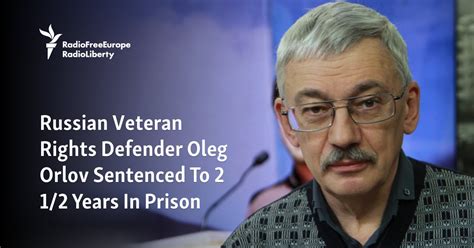 RadioFreeEurope
RadioLiberty

Russian Veteran Rights Defender Oleg Orlov Sentenced To 2 1/2 Years In Prison